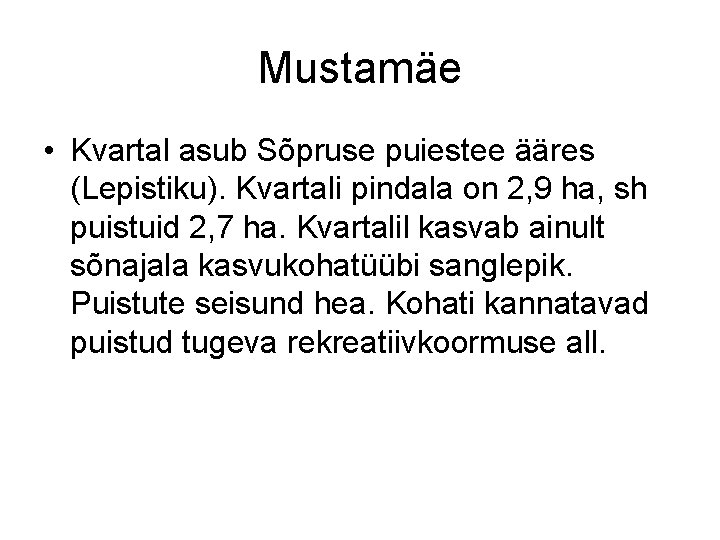 Mustamäe

• Kvartal asub Sõpruse puiestee ääres (Lepistiku). Kvartali pindala on 2,9 ha, sh puistuid 2,7 ha. Kvartalil kasvab ainult sõnajala kasvukohatüübi sanglepik. Puistute seisund hea. Kohati kannatavad puistud tugeva rekreatiivkoormuse all.